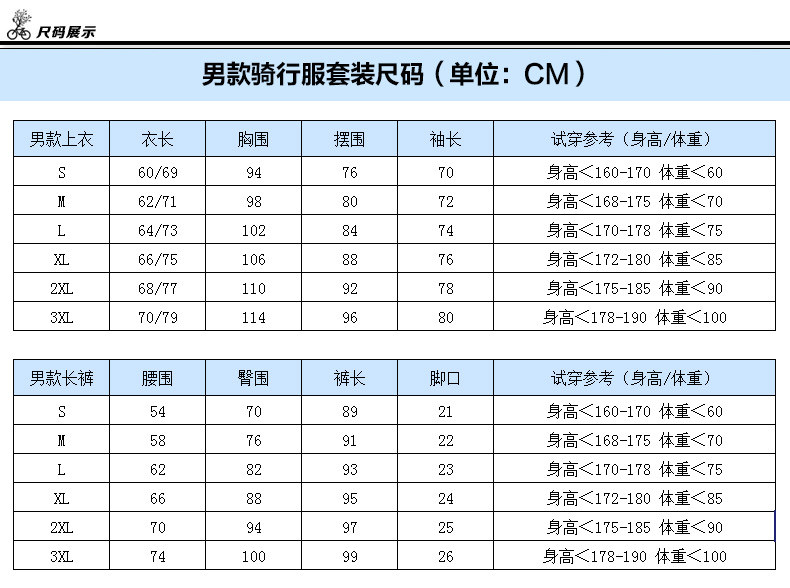 尺码展示

男款骑行服套装尺码（单位：CM）

| 男款上衣 | 衣长 | 胸围 | 摆围 | 袖长 | 试穿参考（身高/体重） |
|---|---|---|---|---|---|
| S | 60/69 | 94 | 76 | 70 | 身高＜160-170 体重＜60 |
| M | 62/71 | 98 | 80 | 72 | 身高＜168-175 体重＜70 |
| L | 64/73 | 102 | 84 | 74 | 身高＜170-178 体重＜75 |
| XL | 66/75 | 106 | 88 | 76 | 身高＜172-180 体重＜85 |
| 2XL | 68/77 | 110 | 92 | 78 | 身高＜175-185 体重＜90 |
| 3XL | 70/79 | 114 | 96 | 80 | 身高＜178-190 体重＜100 |

| 男款长裤 | 腰围 | 臀围 | 裤长 | 脚口 | 试穿参考（身高/体重） |
|---|---|---|---|---|---|
| S | 54 | 70 | 89 | 21 | 身高＜160-170 体重＜60 |
| M | 58 | 76 | 91 | 22 | 身高＜168-175 体重＜70 |
| L | 62 | 82 | 93 | 23 | 身高＜170-178 体重＜75 |
| XL | 66 | 88 | 95 | 24 | 身高＜172-180 体重＜85 |
| 2XL | 70 | 94 | 97 | 25 | 身高＜175-185 体重＜90 |
| 3XL | 74 | 100 | 99 | 26 | 身高＜178-190 体重＜100 |